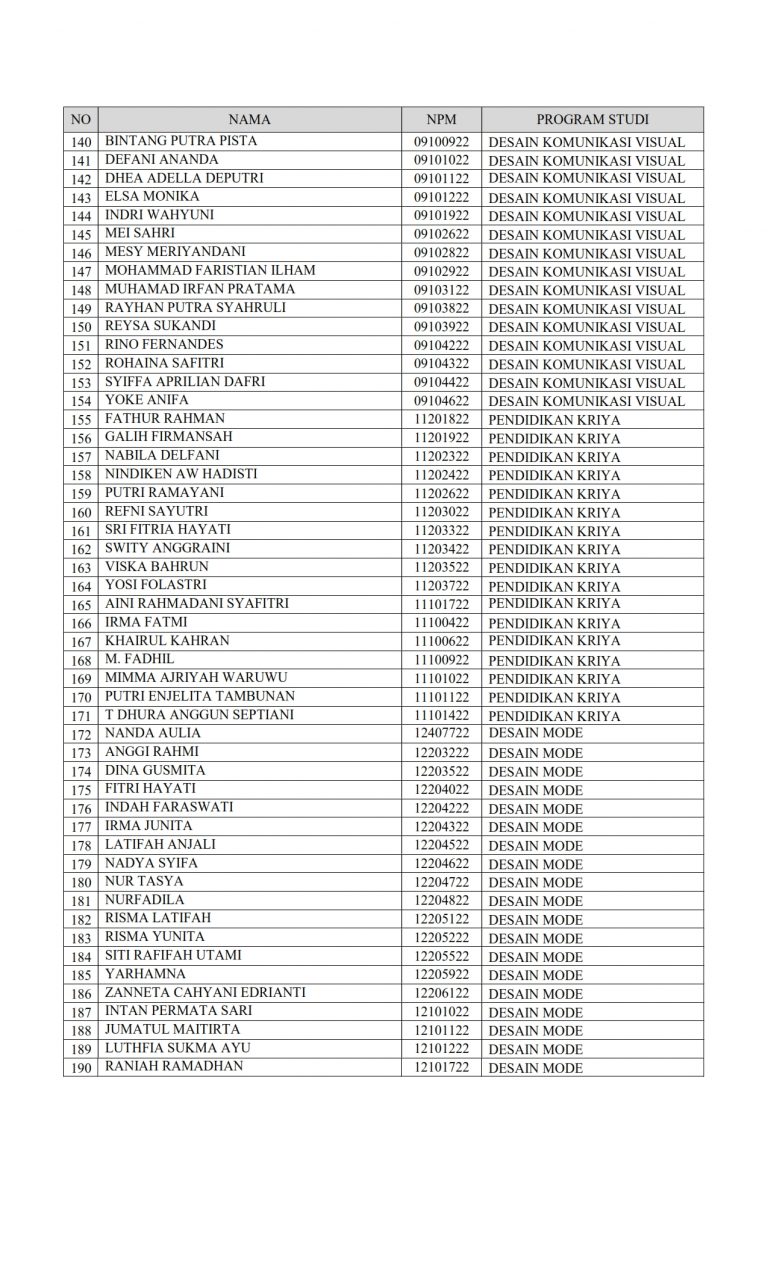 | NO | NAMA | NPM | PROGRAM STUDI |
|---|---|---|---|
| 140 | BINTANG PUTRA PISTA | 09100922 | DESAIN KOMUNIKASI VISUAL |
| 141 | DEFANI ANANDA | 09101022 | DESAIN KOMUNIKASI VISUAL |
| 142 | DHEA ADELLA DEPUTRI | 09101122 | DESAIN KOMUNIKASI VISUAL |
| 143 | ELSA MONIKA | 09101222 | DESAIN KOMUNIKASI VISUAL |
| 144 | INDRI WAHYUNI | 09101922 | DESAIN KOMUNIKASI VISUAL |
| 145 | MEI SAHRI | 09102622 | DESAIN KOMUNIKASI VISUAL |
| 146 | MESY MERIYANDANI | 09102822 | DESAIN KOMUNIKASI VISUAL |
| 147 | MOHAMMAD FARISTIAN ILHAM | 09102922 | DESAIN KOMUNIKASI VISUAL |
| 148 | MUHAMAD IRFAN PRATAMA | 09103122 | DESAIN KOMUNIKASI VISUAL |
| 149 | RAYHAN PUTRA SYAHRULI | 09103822 | DESAIN KOMUNIKASI VISUAL |
| 150 | REYSA SUKANDI | 09103922 | DESAIN KOMUNIKASI VISUAL |
| 151 | RINO FERNANDES | 09104222 | DESAIN KOMUNIKASI VISUAL |
| 152 | ROHAINA SAFITRI | 09104322 | DESAIN KOMUNIKASI VISUAL |
| 153 | SYIFFA APRILIAN DAFRI | 09104422 | DESAIN KOMUNIKASI VISUAL |
| 154 | YOKE ANIFA | 09104622 | DESAIN KOMUNIKASI VISUAL |
| 155 | FATHUR RAHMAN | 11201822 | PENDIDIKAN KRIYA |
| 156 | GALIH FIRMANSAH | 11201922 | PENDIDIKAN KRIYA |
| 157 | NABILA DELFANI | 11202322 | PENDIDIKAN KRIYA |
| 158 | NINDIKEN AW HADISTI | 11202422 | PENDIDIKAN KRIYA |
| 159 | PUTRI RAMAYANI | 11202622 | PENDIDIKAN KRIYA |
| 160 | REFNI SAYUTRI | 11203022 | PENDIDIKAN KRIYA |
| 161 | SRI FITRIA HAYATI | 11203322 | PENDIDIKAN KRIYA |
| 162 | SWITY ANGGRAINI | 11203422 | PENDIDIKAN KRIYA |
| 163 | VISKA BAHRUN | 11203522 | PENDIDIKAN KRIYA |
| 164 | YOSI FOLASTRI | 11203722 | PENDIDIKAN KRIYA |
| 165 | AINI RAHMADANI SYAFITRI | 11101722 | PENDIDIKAN KRIYA |
| 166 | IRMA FATMI | 11100422 | PENDIDIKAN KRIYA |
| 167 | KHAIRUL KAHRAN | 11100622 | PENDIDIKAN KRIYA |
| 168 | M. FADHIL | 11100922 | PENDIDIKAN KRIYA |
| 169 | MIMMA AJRIYAH WARUWU | 11101022 | PENDIDIKAN KRIYA |
| 170 | PUTRI ENJELITA TAMBUNAN | 11101122 | PENDIDIKAN KRIYA |
| 171 | T DHURA ANGGUN SEPTIANI | 11101422 | PENDIDIKAN KRIYA |
| 172 | NANDA AULIA | 12407722 | DESAIN MODE |
| 173 | ANGGI RAHMI | 12203222 | DESAIN MODE |
| 174 | DINA GUSMITA | 12203522 | DESAIN MODE |
| 175 | FITRI HAYATI | 12204022 | DESAIN MODE |
| 176 | INDAH FARASWATI | 12204222 | DESAIN MODE |
| 177 | IRMA JUNITA | 12204322 | DESAIN MODE |
| 178 | LATIFAH ANJALI | 12204522 | DESAIN MODE |
| 179 | NADYA SYIFA | 12204622 | DESAIN MODE |
| 180 | NUR TASYA | 12204722 | DESAIN MODE |
| 181 | NURFADILA | 12204822 | DESAIN MODE |
| 182 | RISMA LATIFAH | 12205122 | DESAIN MODE |
| 183 | RISMA YUNITA | 12205222 | DESAIN MODE |
| 184 | SITI RAFIFAH UTAMI | 12205522 | DESAIN MODE |
| 185 | YARHAMNA | 12205922 | DESAIN MODE |
| 186 | ZANNETA CAHYANI EDRIANTI | 12206122 | DESAIN MODE |
| 187 | INTAN PERMATA SARI | 12101022 | DESAIN MODE |
| 188 | JUMATUL MAITIRTA | 12101122 | DESAIN MODE |
| 189 | LUTHFIA SUKMA AYU | 12101222 | DESAIN MODE |
| 190 | RANIAH RAMADHAN | 12101722 | DESAIN MODE |